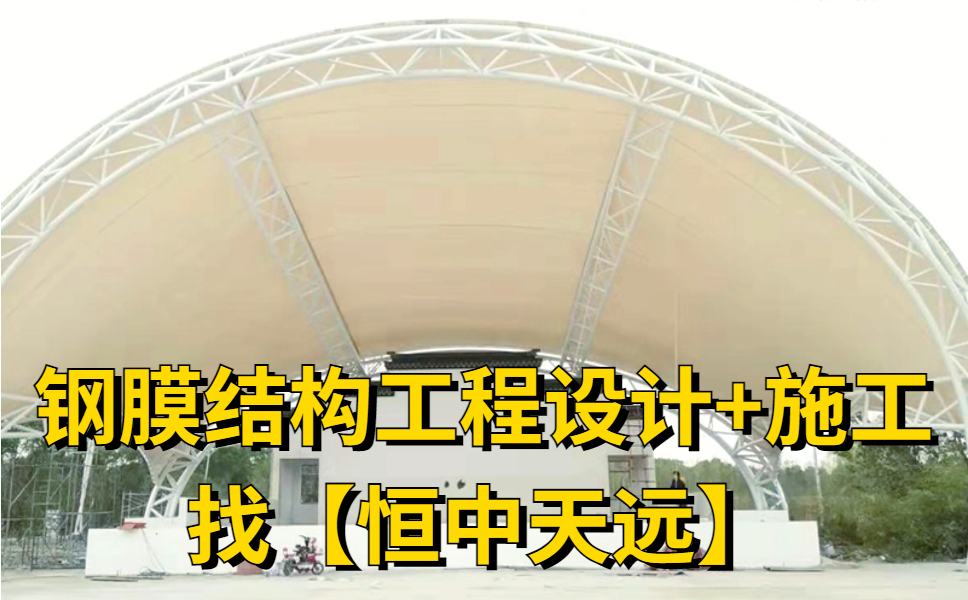 钢膜结构工程设计+施工
找【恒中天远】